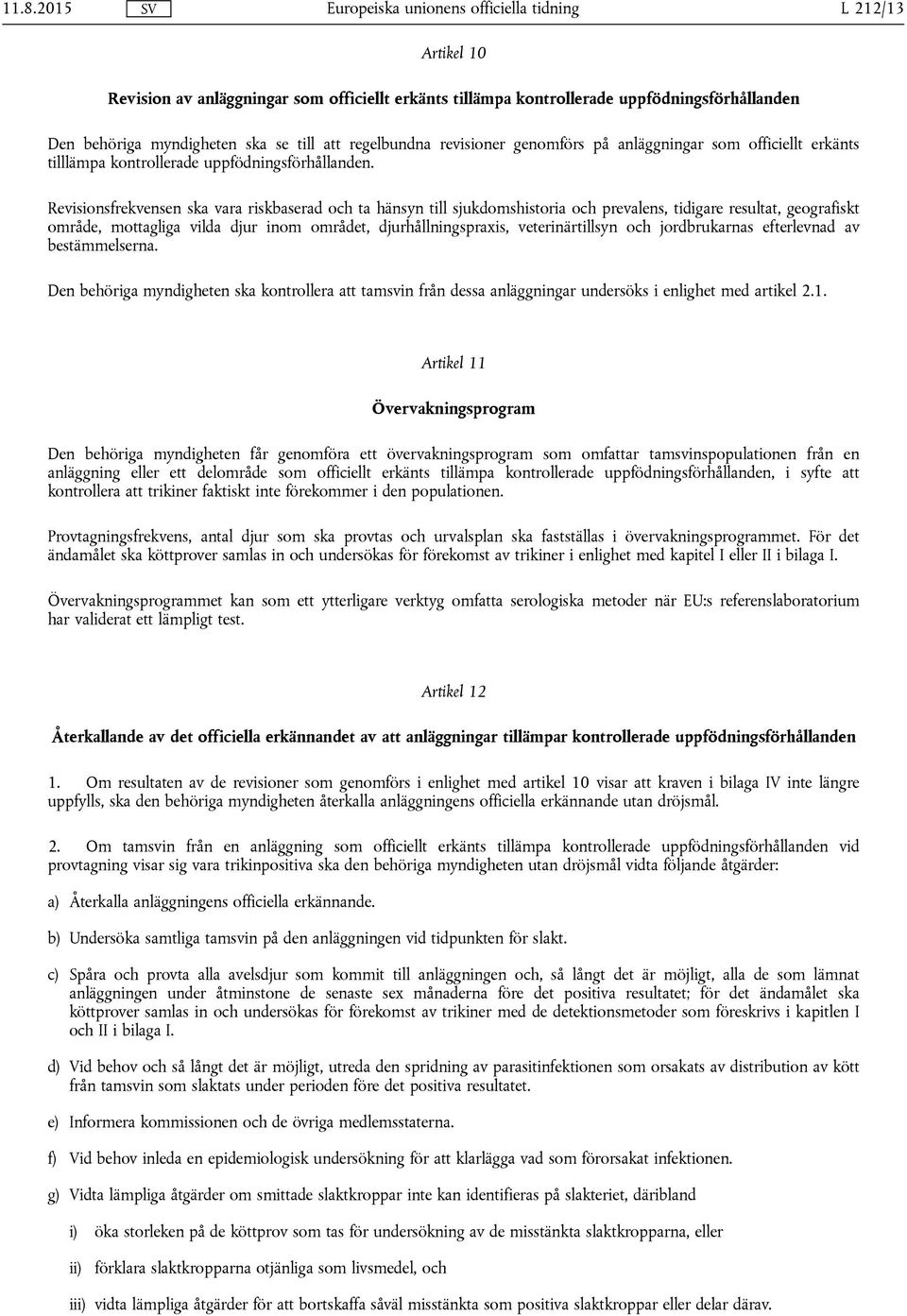 11.8.2015 SV Europeiska unionens officiella tidning L 212/13

Artikel 10

Revision av anläggningar som officiellt erkänts tillämpa kontrollerade uppfödningsförhållanden

Den behöriga myndigheten ska se till att regelbundna revisioner genomförs på anläggningar som officiellt erkänts tilllämpa kontrollerade uppfödningsförhållanden.

Revisionsfrekvensen ska vara riskbaserad och ta hänsyn till sjukdomshistoria och prevalens, tidigare resultat, geografiskt område, mottagliga vilda djur inom området, djurhållningspraxis, veterinärtillsyn och jordbrukarnas efterlevnad av bestämmelserna.

Den behöriga myndigheten ska kontrollera att tamsvin från dessa anläggningar undersöks i enlighet med artikel 2.1.

Artikel 11

Övervakningsprogram

Den behöriga myndigheten får genomföra ett övervakningsprogram som omfattar tamsvinspopulationen från en anläggning eller ett delområde som officiellt erkänts tillämpa kontrollerade uppfödningsförhållanden, i syfte att kontrollera att trikiner faktiskt inte förekommer i den populationen.

Provtagningsfrekvens, antal djur som ska provtas och urvalsplan ska fastställas i övervakningsprogrammet. För det ändamålet ska köttprover samlas in och undersökas för förekomst av trikiner i enlighet med kapitel I eller II i bilaga I.

Övervakningsprogrammet kan som ett ytterligare verktyg omfatta serologiska metoder när EU:s referenslaboratorium har validerat ett lämpligt test.

Artikel 12

Återkallande av det officiella erkännandet av att anläggningar tillämpar kontrollerade uppfödningsförhållanden

1. Om resultaten av de revisioner som genomförs i enlighet med artikel 10 visar att kraven i bilaga IV inte längre uppfylls, ska den behöriga myndigheten återkalla anläggningens officiella erkännande utan dröjsmål.

2. Om tamsvin från en anläggning som officiellt erkänts tillämpa kontrollerade uppfödningsförhållanden vid provtagning visar sig vara trikinpositiva ska den behöriga myndigheten utan dröjsmål vidta följande åtgärder:

a) Återkalla anläggningens officiella erkännande.

b) Undersöka samtliga tamsvin på den anläggningen vid tidpunkten för slakt.

c) Spåra och provta alla avelsdjur som kommit till anläggningen och, så långt det är möjligt, alla de som lämnat anläggningen under åtminstone de senaste sex månaderna före det positiva resultatet; för det ändamålet ska köttprover samlas in och undersökas för förekomst av trikiner med de detektionsmetoder som föreskrivs i kapitlen I och II i bilaga I.

d) Vid behov och så långt det är möjligt, utreda den spridning av parasitinfektionen som orsakats av distribution av kött från tamsvin som slaktats under perioden före det positiva resultatet.

e) Informera kommissionen och de övriga medlemsstaterna.

f) Vid behov inleda en epidemiologisk undersökning för att klarlägga vad som förorsakat infektionen.

g) Vidta lämpliga åtgärder om smittade slaktkroppar inte kan identifieras på slakteriet, däribland

i) öka storleken på de köttprov som tas för undersökning av de misstänkta slaktkropparna, eller

ii) förklara slaktkropparna otjänliga som livsmedel, och

iii) vidta lämpliga åtgärder för att bortskaffa såväl misstänkta som positiva slaktkroppar eller delar därav.